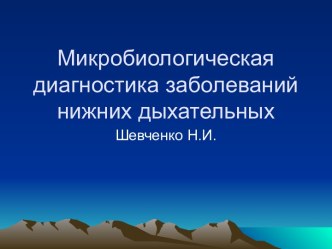 Микробиологическая диагностика заболеваний нижних дыхательных

Шевченко Н.И.